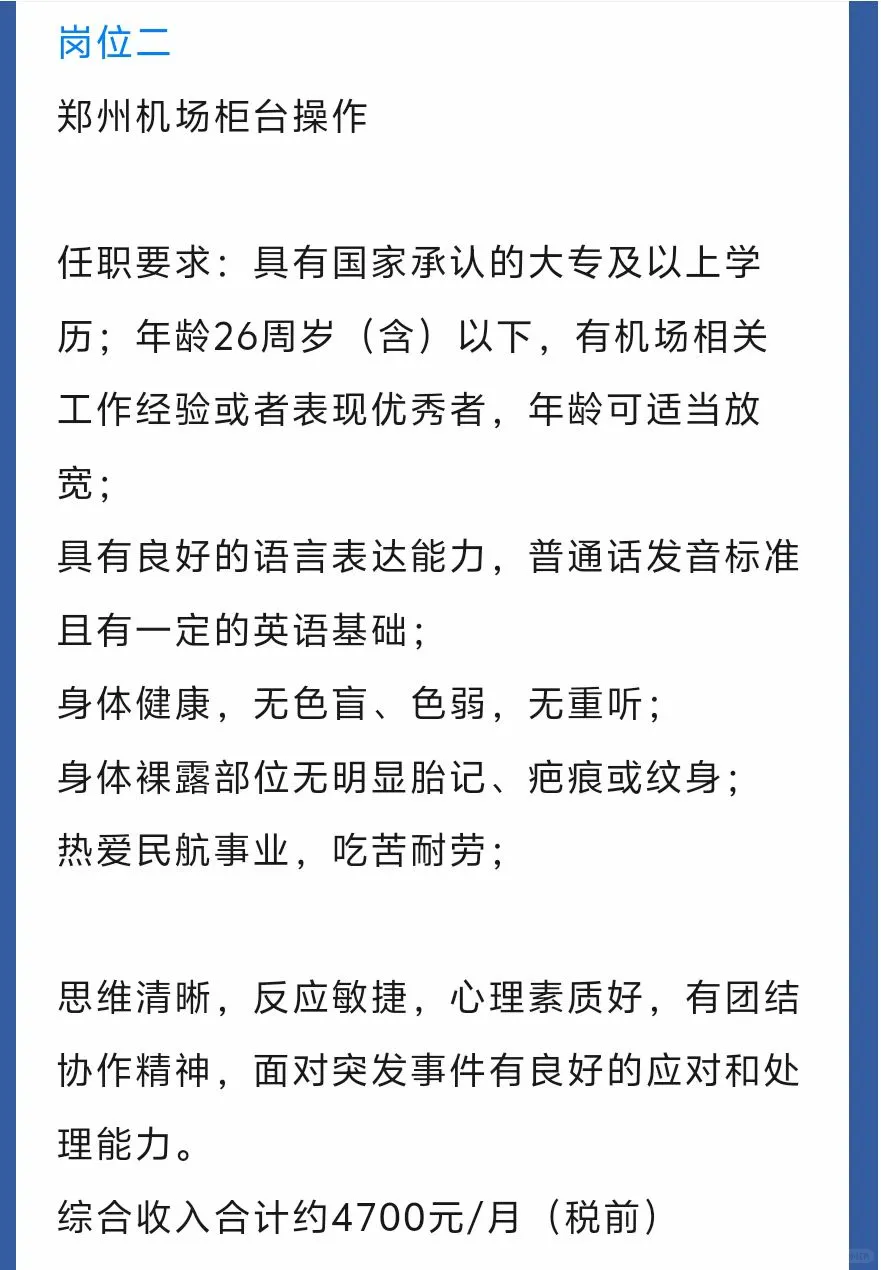 岗位二

郑州机场柜台操作

任职要求：具有国家承认的大专及以上学历；年龄26周岁（含）以下，有机场相关工作经验或者表现优秀者，年龄可适当放宽；
具有良好的语言表达能力，普通话发音标准且有一定的英语基础；
身体健康，无色盲、色弱，无重听；
身体裸露部位无明显胎记、疤痕或纹身；
热爱民航事业，吃苦耐劳；

思维清晰，反应敏捷，心理素质好，有团结协作精神，面对突发事件有良好的应对和处理能力。
综合收入合计约4700元/月（税前）